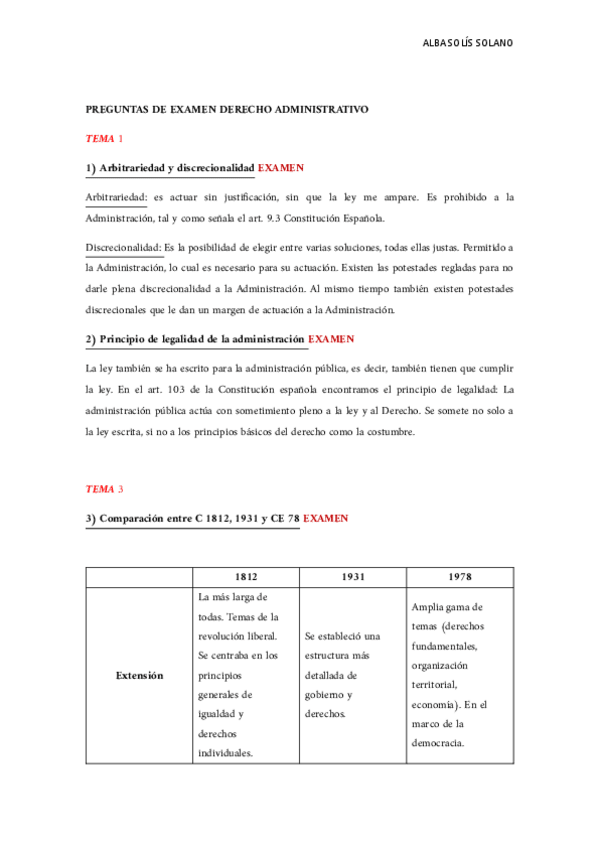 ALBA SOLÍS SOLANO

PREGUNTAS DE EXAMEN DERECHO ADMINISTRATIVO

TEMA 1

1) Arbitrariedad y discrecionalidad EXAMEN

Arbitrariedad: es actuar sin justificación, sin que la ley me ampare. Es prohibido a la Administración, tal y como señala el art. 9.3 Constitución Española.

Discrecionalidad: Es la posibilidad de elegir entre varias soluciones, todas ellas justas. Permitido a la Administración, lo cual es necesario para su actuación. Existen las potestades regladas para no darle plena discrecionalidad a la Administración. Al mismo tiempo también existen potestades discrecionales que le dan un margen de actuación a la Administración.

2) Principio de legalidad de la administración EXAMEN

La ley también se ha escrito para la administración pública, es decir, también tienen que cumplir la ley. En el art. 103 de la Constitución española encontramos el principio de legalidad: La administración pública actúa con sometimiento pleno a la ley y al Derecho. Se somete no solo a la ley escrita, si no a los principios básicos del derecho como la costumbre.

TEMA 3

3) Comparación entre C 1812, 1931 y CE 78 EXAMEN

| | 1812 | 1931 | 1978 |
|---|---|---|---|
| Extensión | La más larga de todas. Temas de la revolución liberal. Se centraba en los principios generales de igualdad y derechos individuales. | Se estableció una estructura más detallada de gobierno y derechos. | Amplia gama de temas (derechos fundamentales, organización territorial, economía). En el marco de la democracia. |